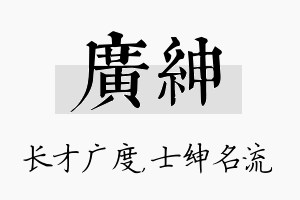 廣紳

长才广度,士绅名流